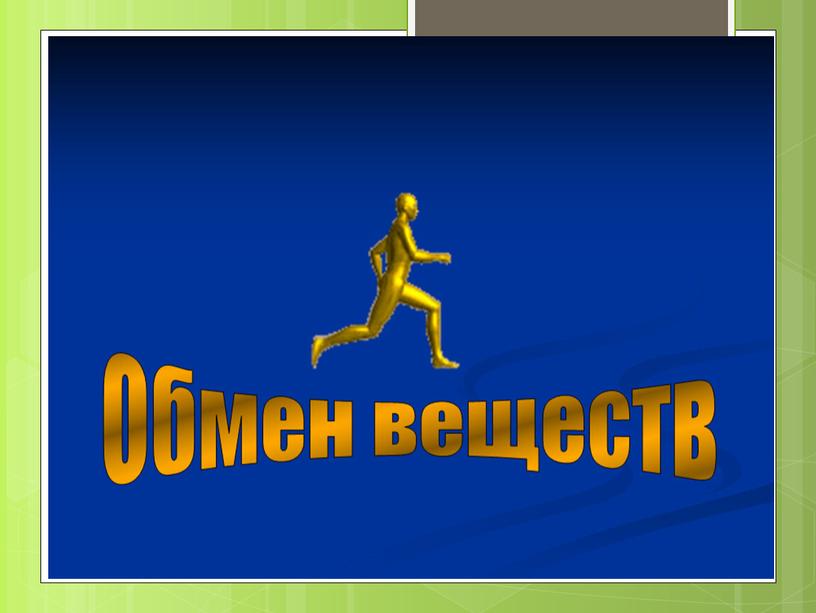 Обмен веществ